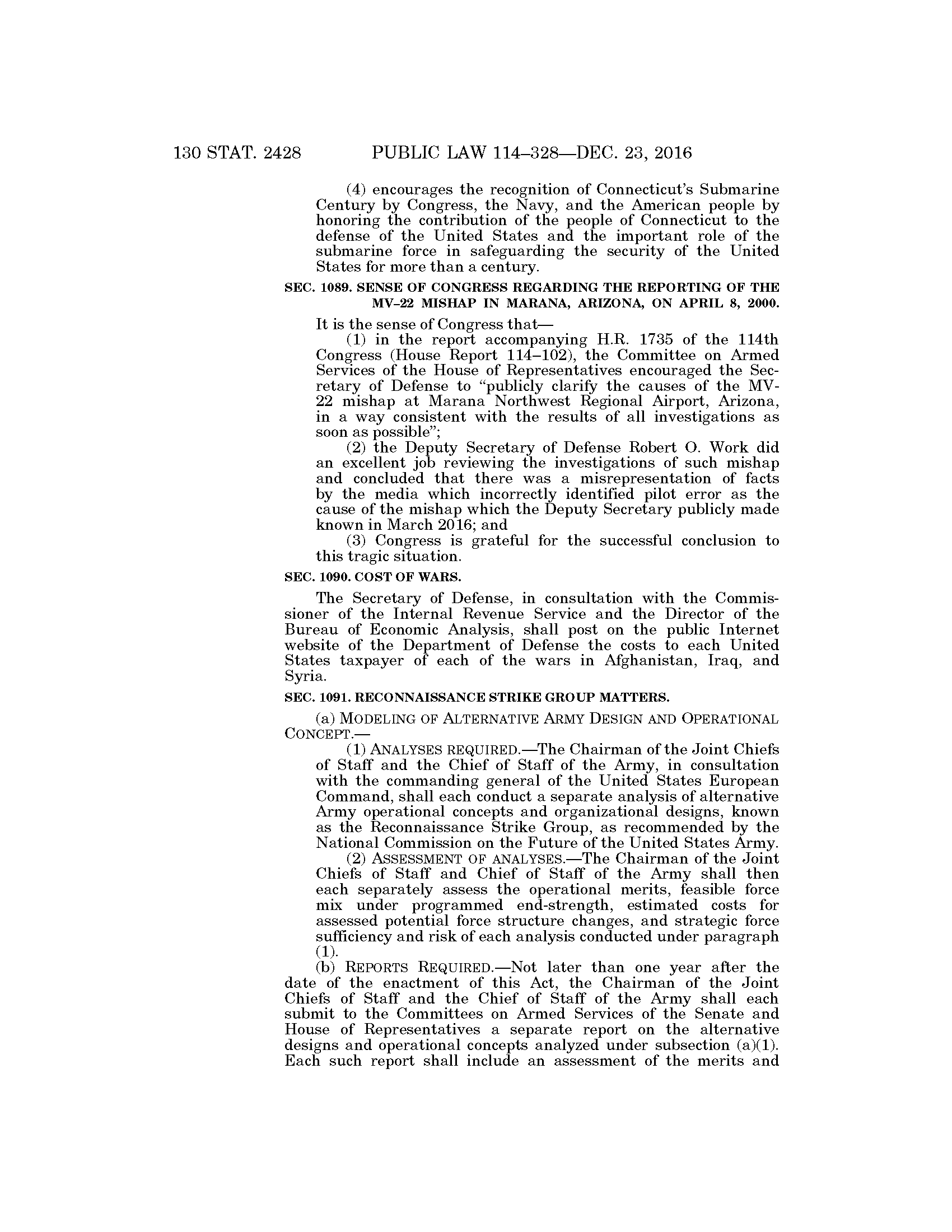 130 STAT. 2428 PUBLIC LAW 114–328—DEC. 23, 2016

(4) encourages the recognition of Connecticut's Submarine Century by Congress, the Navy, and the American people by honoring the contribution of the people of Connecticut to the defense of the United States and the important role of the submarine force in safeguarding the security of the United States for more than a century.

SEC. 1089. SENSE OF CONGRESS REGARDING THE REPORTING OF THE MV–22 MISHAP IN MARANA, ARIZONA, ON APRIL 8, 2000.

It is the sense of Congress that—

(1) in the report accompanying H.R. 1735 of the 114th Congress (House Report 114–102), the Committee on Armed Services of the House of Representatives encouraged the Secretary of Defense to "publicly clarify the causes of the MV-22 mishap at Marana Northwest Regional Airport, Arizona, in a way consistent with the results of all investigations as soon as possible";

(2) the Deputy Secretary of Defense Robert O. Work did an excellent job reviewing the investigations of such mishap and concluded that there was a misrepresentation of facts by the media which incorrectly identified pilot error as the cause of the mishap which the Deputy Secretary publicly made known in March 2016; and

(3) Congress is grateful for the successful conclusion to this tragic situation.

SEC. 1090. COST OF WARS.

The Secretary of Defense, in consultation with the Commissioner of the Internal Revenue Service and the Director of the Bureau of Economic Analysis, shall post on the public Internet website of the Department of Defense the costs to each United States taxpayer of each of the wars in Afghanistan, Iraq, and Syria.

SEC. 1091. RECONNAISSANCE STRIKE GROUP MATTERS.

(a) MODELING OF ALTERNATIVE ARMY DESIGN AND OPERATIONAL CONCEPT.—

(1) ANALYSES REQUIRED.—The Chairman of the Joint Chiefs of Staff and the Chief of Staff of the Army, in consultation with the commanding general of the United States European Command, shall each conduct a separate analysis of alternative Army operational concepts and organizational designs, known as the Reconnaissance Strike Group, as recommended by the National Commission on the Future of the United States Army.

(2) ASSESSMENT OF ANALYSES.—The Chairman of the Joint Chiefs of Staff and Chief of Staff of the Army shall then each separately assess the operational merits, feasible force mix under programmed end-strength, estimated costs for assessed potential force structure changes, and strategic force sufficiency and risk of each analysis conducted under paragraph (1).

(b) REPORTS REQUIRED.—Not later than one year after the date of the enactment of this Act, the Chairman of the Joint Chiefs of Staff and the Chief of Staff of the Army shall each submit to the Committees on Armed Services of the Senate and House of Representatives a separate report on the alternative designs and operational concepts analyzed under subsection (a)(1). Each such report shall include an assessment of the merits and